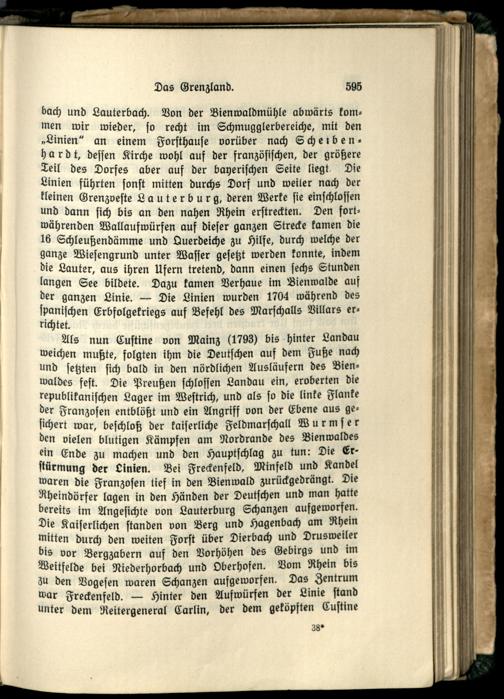 Das Grenzland. 595

bach und Lauterbach. Von der Bienwaldmühle abwärts kommen wir wieder, so recht im Schmugglerbereiche, mit den „Linien“ an einem Forsthause vorüber nach Scheibenhardt, dessen Kirche wohl auf der französischen, der größere Teil des Dorfes aber auf der bayerischen Seite liegt. Die Linien führten sonst mitten durchs Dorf und weiter nach der kleinen Grenzveste Lauterburg, deren Werke sie einschlossen und dann sich bis an den nahen Rhein erstreckten. Den fortwährenden Wallaufwürfen auf dieser ganzen Strecke kamen die 16 Schleußendämme und Querdeiche zu Hilfe, durch welche der ganze Wiesengrund unter Wasser gesetzt werden konnte, indem die Lauter, aus ihren Ufern tretend, dann einen sechs Stunden langen See bildete. Dazu kamen Verhaue im Bienwalde auf der ganzen Linie. — Die Linien wurden 1704 während des spanischen Erbfolgekriegs auf Befehl des Marschalls Villars errichtet.

Als nun Custine von Mainz (1793) bis hinter Landau weichen mußte, folgten ihm die Deutschen auf dem Fuße nach und setzten sich bald in den nördlichen Ausläufern des Bienwaldes fest. Die Preußen schlossen Landau ein, eroberten die republikanischen Lager im Westrich, und als so die linke Flanke der Franzosen entblößt und ein Angriff von der Ebene aus gesichert war, beschloß der kaiserliche Feldmarschall Wurmser den vielen blutigen Kämpfen am Nordrande des Bienwaldes ein Ende zu machen und den Hauptschlag zu tun: Die Erstürmung der Linien. Bei Freckenfeld, Minfeld und Kandel waren die Franzosen tief in den Bienwald zurückgedrängt. Die Rheindörfer lagen in den Händen der Deutschen und man hatte bereits im Angesichte von Lauterburg Schanzen aufgeworfen. Die Kaiserlichen standen von Berg und Hagenbach am Rhein mitten durch den weiten Forst über Dierbach und Drusweiler bis vor Bergzabern auf den Vorhöhen des Gebirgs und im Weitfelde bei Niederhorbach und Oberhofen. Vom Rhein bis zu den Vogesen waren Schanzen aufgeworfen. Das Zentrum war Freckenfeld. — Hinter den Aufwürfen der Linie stand unter dem Reitergeneral Carlin, der dem geköpften Custine

38*